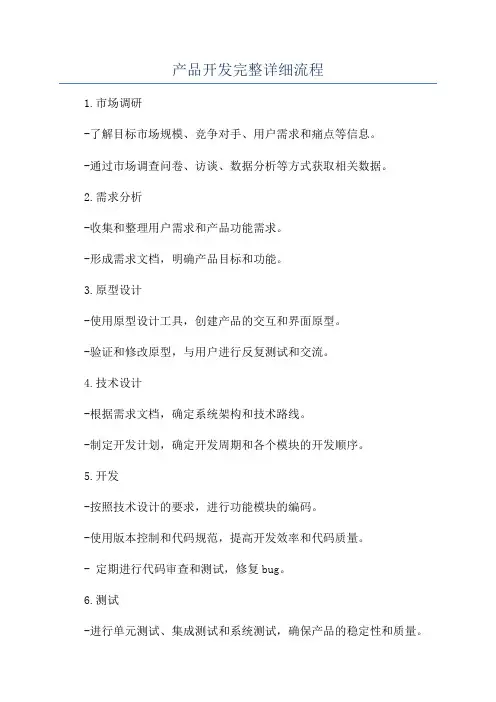 产品开发完整详细流程

1.市场调研

-了解目标市场规模、竞争对手、用户需求和痛点等信息。

-通过市场调查问卷、访谈、数据分析等方式获取相关数据。

2.需求分析

-收集和整理用户需求和产品功能需求。

-形成需求文档，明确产品目标和功能。

3.原型设计

-使用原型设计工具，创建产品的交互和界面原型。

-验证和修改原型，与用户进行反复测试和交流。

4.技术设计

-根据需求文档，确定系统架构和技术路线。

-制定开发计划，确定开发周期和各个模块的开发顺序。

5.开发

-按照技术设计的要求，进行功能模块的编码。

-使用版本控制和代码规范，提高开发效率和代码质量。

- 定期进行代码审查和测试，修复bug。

6.测试

-进行单元测试、集成测试和系统测试，确保产品的稳定性和质量。